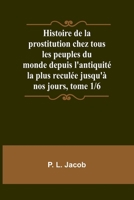 Histoire de la prostitution chez tous les peuples du monde depuis l'antiquité la plus reculée jusqu'à nos jours, tome 1/6

P. L. Jacob